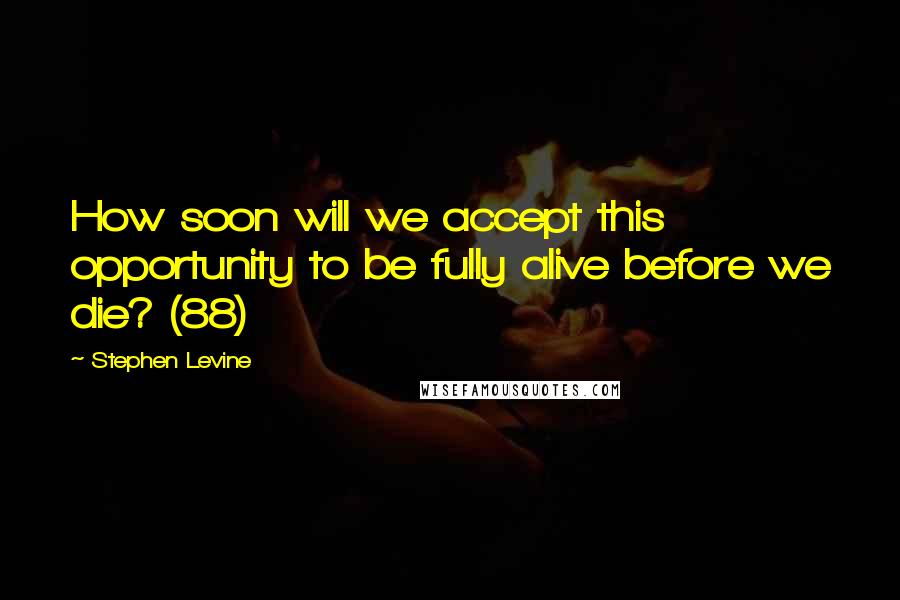 How soon will we accept this opportunity to be fully alive before we die? (88)

~ Stephen Levine

WISEFAMOUSQUOTES.COM